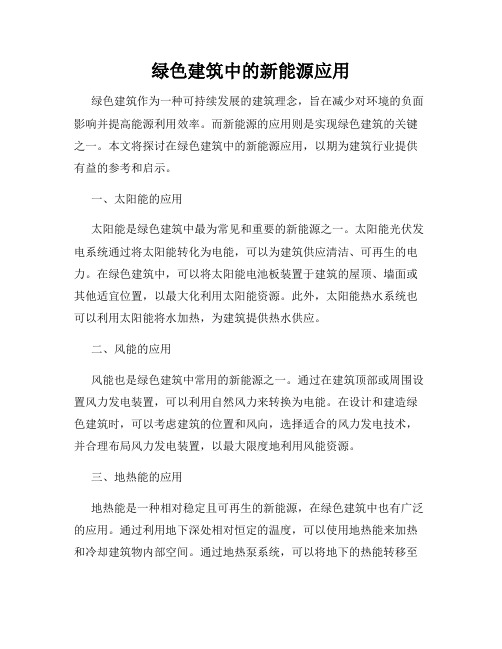 绿色建筑中的新能源应用

绿色建筑作为一种可持续发展的建筑理念，旨在减少对环境的负面影响并提高能源利用效率。而新能源的应用则是实现绿色建筑的关键之一。本文将探讨在绿色建筑中的新能源应用，以期为建筑行业提供有益的参考和启示。

一、太阳能的应用

太阳能是绿色建筑中最为常见和重要的新能源之一。太阳能光伏发电系统通过将太阳能转化为电能，可以为建筑供应清洁、可再生的电力。在绿色建筑中，可以将太阳能电池板装置于建筑的屋顶、墙面或其他适宜位置，以最大化利用太阳能资源。此外，太阳能热水系统也可以利用太阳能将水加热，为建筑提供热水供应。

二、风能的应用

风能也是绿色建筑中常用的新能源之一。通过在建筑顶部或周围设置风力发电装置，可以利用自然风力来转换为电能。在设计和建造绿色建筑时，可以考虑建筑的位置和风向，选择适合的风力发电技术，并合理布局风力发电装置，以最大限度地利用风能资源。

三、地热能的应用

地热能是一种相对稳定且可再生的新能源，在绿色建筑中也有广泛的应用。通过利用地下深处相对恒定的温度，可以使用地热能来加热和冷却建筑物内部空间。通过地热泵系统，可以将地下的热能转移至